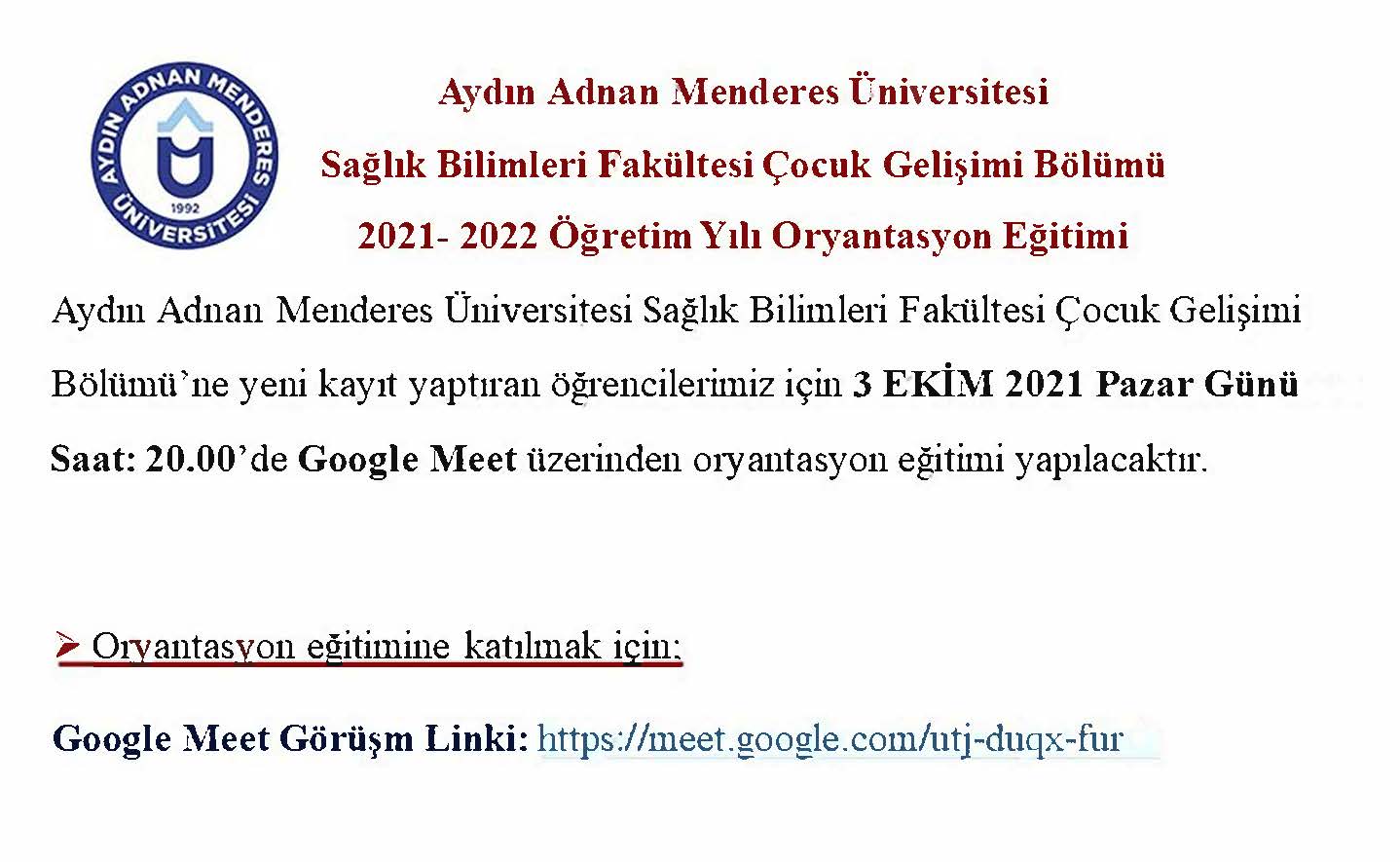 AYDIN ADNAN MENDERES ÜNİVERSİTESİ
1992

Aydın Adnan Menderes Üniversitesi

Sağlık Bilimleri Fakültesi Çocuk Gelişimi Bölümü

2021- 2022 Öğretim Yılı Oryantasyon Eğitimi

Aydın Adnan Menderes Üniversitesi Sağlık Bilimleri Fakültesi Çocuk Gelişimi Bölümü'ne yeni kayıt yaptıran öğrencilerimiz için 3 EKİM 2021 Pazar Günü Saat: 20.00'de Google Meet üzerinden oryantasyon eğitimi yapılacaktır.

➢ Oryantasyon eğitimine katılmak için:

Google Meet Görüşm Linki: https://meet.google.com/utj-duqx-fur